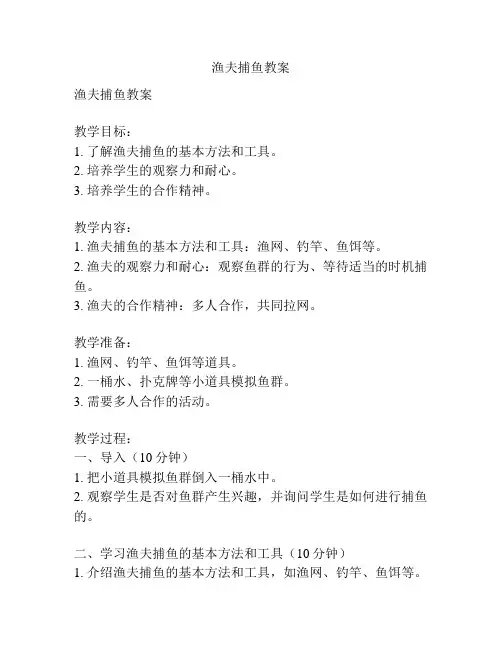 渔夫捕鱼教案

渔夫捕鱼教案

教学目标：
1. 了解渔夫捕鱼的基本方法和工具。
2. 培养学生的观察力和耐心。
3. 培养学生的合作精神。

教学内容：
1. 渔夫捕鱼的基本方法和工具：渔网、钓竿、鱼饵等。
2. 渔夫的观察力和耐心：观察鱼群的行为、等待适当的时机捕鱼。
3. 渔夫的合作精神：多人合作，共同拉网。

教学准备：
1. 渔网、钓竿、鱼饵等道具。
2. 一桶水、扑克牌等小道具模拟鱼群。
3. 需要多人合作的活动。

教学过程：
一、导入（10 分钟）
1. 把小道具模拟鱼群倒入一桶水中。
2. 观察学生是否对鱼群产生兴趣，并询问学生是如何进行捕鱼的。

二、学习渔夫捕鱼的基本方法和工具（10 分钟）
1. 介绍渔夫捕鱼的基本方法和工具，如渔网、钓竿、鱼饵等。